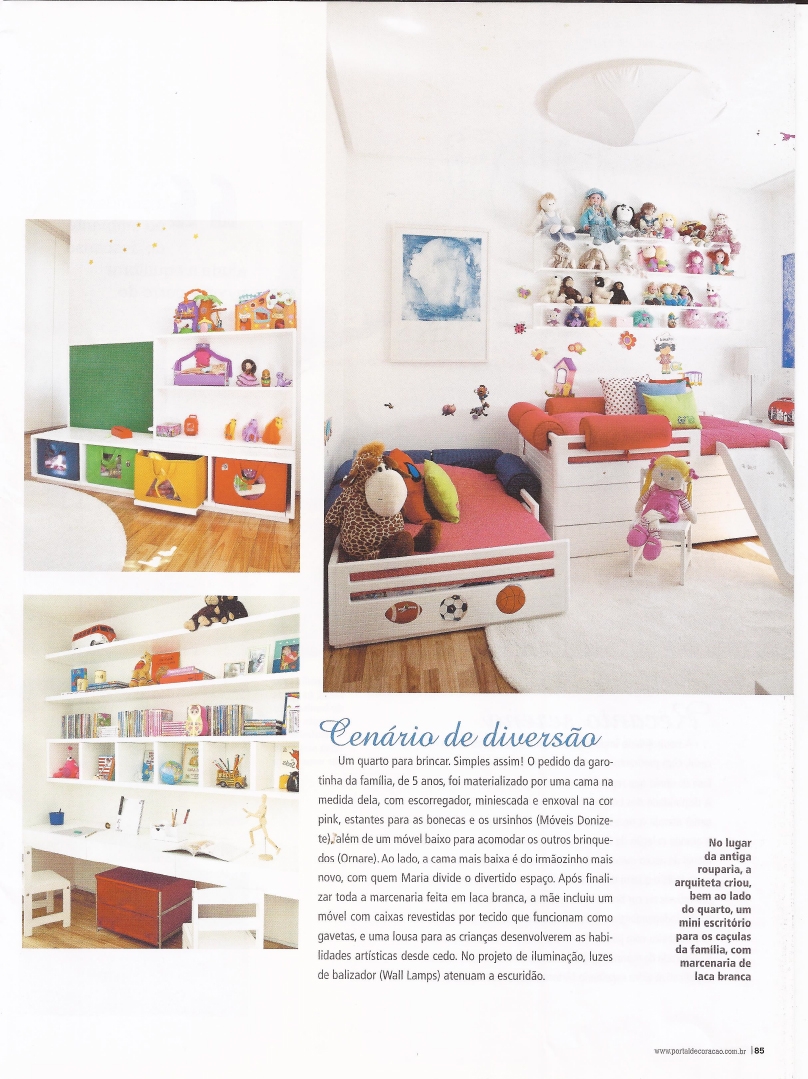 Cenário de diversão

Um quarto para brincar. Simples assim! O pedido da garotinha da família, de 5 anos, foi materializado por uma cama na medida dela, com escorregador, miniescada e enxoval na cor pink, estantes para as bonecas e os ursinhos (Móveis Donizete), além de um móvel baixo para acomodar os outros brinquedos (Ornare). Ao lado, a cama mais baixa é do irmãozinho mais novo, com quem Maria divide o divertido espaço. Após finalizar toda a marcenaria feita em laca branca, a mãe incluiu um móvel com caixas revestidas por tecido que funcionam como gavetas, e uma lousa para as crianças desenvolverem as habilidades artísticas desde cedo. No projeto de iluminação, luzes de balizador (Wall Lamps) atenuam a escuridão.

No lugar da antiga rouparia, a arquiteta criou, bem ao lado do quarto, um mini escritório para os caçulas da família, com marcenaria de laca branca

www.portaldecoracao.com.br | 85